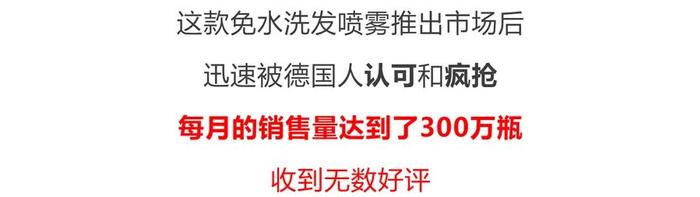 这款免水洗发喷雾推出市场后

迅速被德国人认可和疯抢

每月的销售量达到了300万瓶

收到无数好评